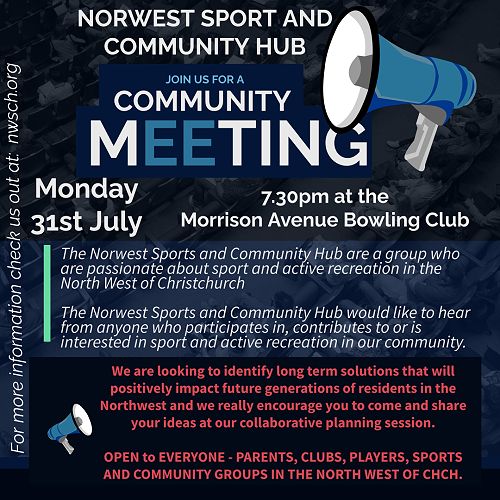 NORWEST SPORT AND COMMUNITY HUB

JOIN US FOR A
COMMUNITY
MEETING

Monday 31st July

7.30pm at the Morrison Avenue Bowling Club

The Norwest Sports and Community Hub are a group who are passionate about sport and active recreation in the North West of Christchurch

The Norwest Sports and Community Hub would like to hear from anyone who participates in, contributes to or is interested in sport and active recreation in our community.

We are looking to identify long term solutions that will positively impact future generations of residents in the Northwest and we really encourage you to come and share your ideas at our collaborative planning session.

OPEN to EVERYONE - PARENTS, CLUBS, PLAYERS, SPORTS AND COMMUNITY GROUPS IN THE NORTH WEST OF CHCH.

For more information check us out at: nwsch.org